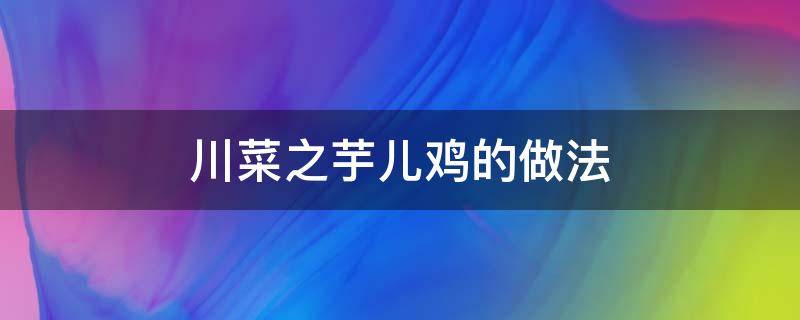 川菜之芋儿鸡的做法